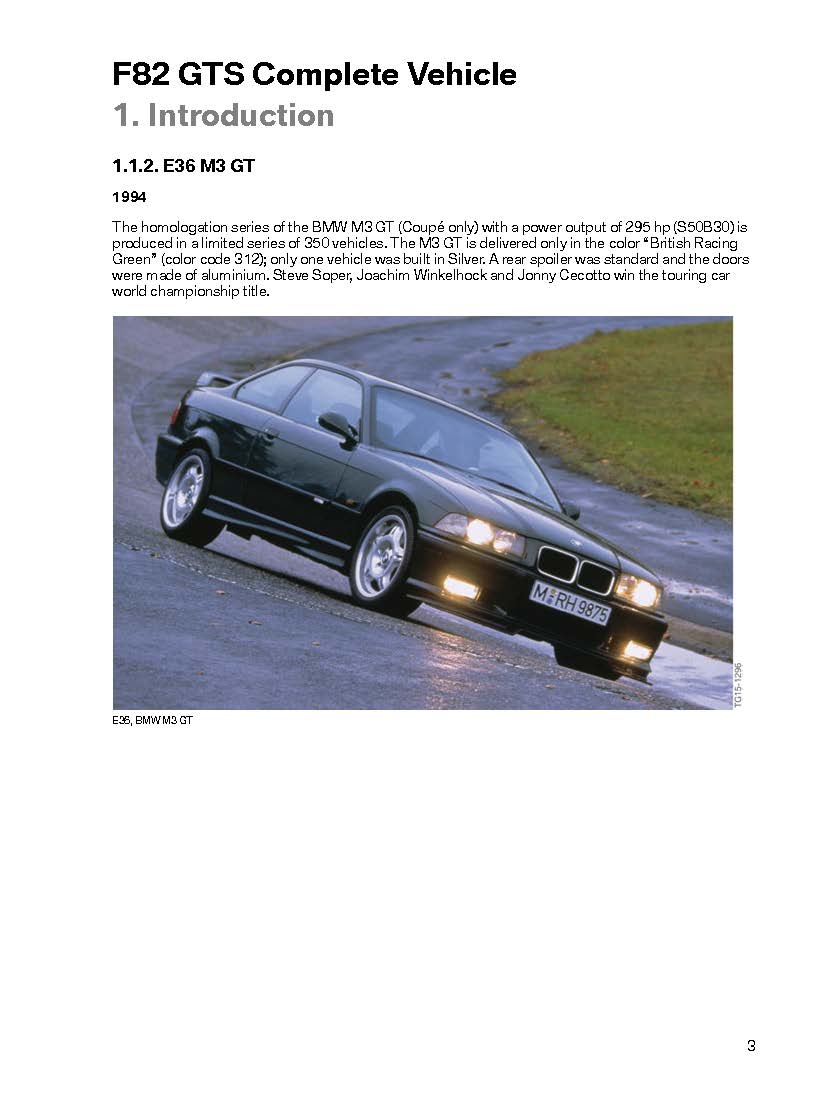 F82 GTS Complete Vehicle
1. Introduction

1.1.2. E36 M3 GT

1994

The homologation series of the BMW M3 GT (Coupé only) with a power output of 295 hp (S50B30) is produced in a limited series of 350 vehicles. The M3 GT is delivered only in the color "British Racing Green" (color code 312); only one vehicle was built in Silver. A rear spoiler was standard and the doors were made of aluminium. Steve Soper, Joachim Winkelhock and Jonny Cecotto win the touring car world championship title.

M RH 9875

TG15-1296

E36, BMW M3 GT

3